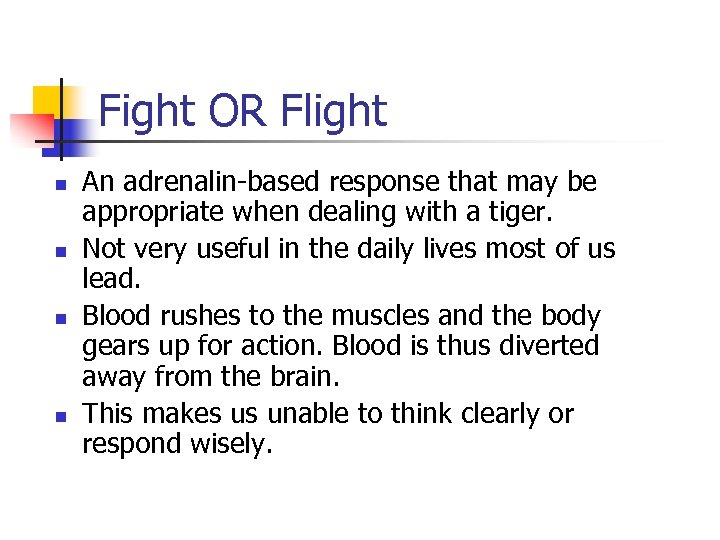 Fight OR Flight

- An adrenalin-based response that may be appropriate when dealing with a tiger.
- Not very useful in the daily lives most of us lead.
- Blood rushes to the muscles and the body gears up for action. Blood is thus diverted away from the brain.
- This makes us unable to think clearly or respond wisely.